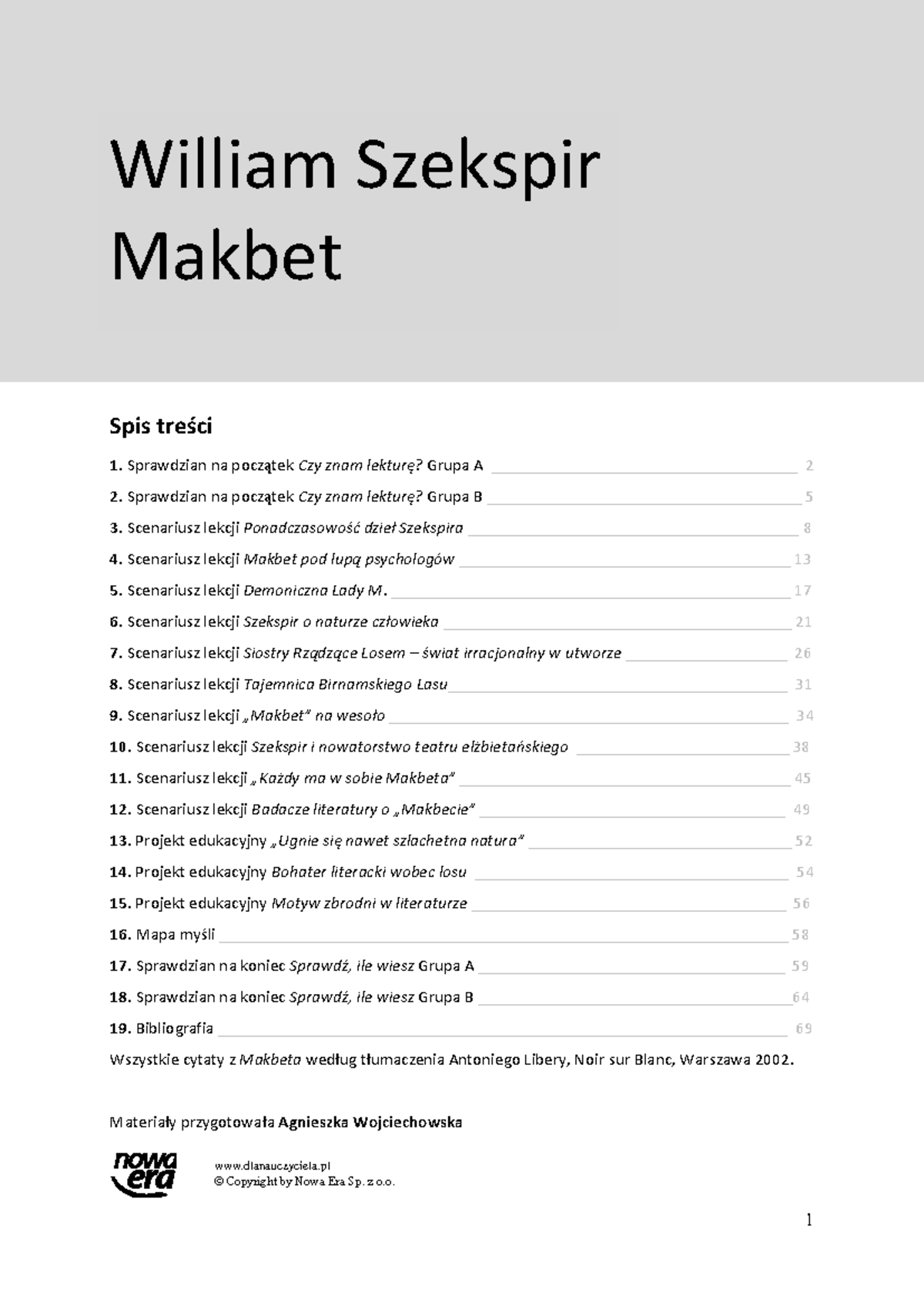 William Szekspir
Makbet

Spis treści

1. Sprawdzian na początek Czy znam lekturę? Grupa A 2

2. Sprawdzian na początek Czy znam lekturę? Grupa B 5

3. Scenariusz lekcji Ponadczasowość dzieł Szekspira 8

4. Scenariusz lekcji Makbet pod lupą psychologów 13

5. Scenariusz lekcji Demoniczna Lady M. 17

6. Scenariusz lekcji Szekspir o naturze człowieka 21

7. Scenariusz lekcji Siostry Rządzące Losem – świat irracjonalny w utworze 26

8. Scenariusz lekcji Tajemnica Birnamskiego Lasu 31

9. Scenariusz lekcji „Makbet" na wesoło 34

10. Scenariusz lekcji Szekspir i nowatorstwo teatru elżbietańskiego 38

11. Scenariusz lekcji „Każdy ma w sobie Makbeta" 45

12. Scenariusz lekcji Badacze literatury o „Makbecie" 49

13. Projekt edukacyjny „Ugnie się nawet szlachetna natura" 52

14. Projekt edukacyjny Bohater literacki wobec losu 54

15. Projekt edukacyjny Motyw zbrodni w literaturze 56

16. Mapa myśli 58

17. Sprawdzian na koniec Sprawdź, ile wiesz Grupa A 59

18. Sprawdzian na koniec Sprawdź, ile wiesz Grupa B 64

19. Bibliografia 69

Wszystkie cytaty z Makbeta według tłumaczenia Antoniego Libery, Noir sur Blanc, Warszawa 2002.

Materiały przygotowała Agnieszka Wojciechowska

nowa era

www.dlanauczyciela.pl
© Copyright by Nowa Era Sp. z o.o.

1